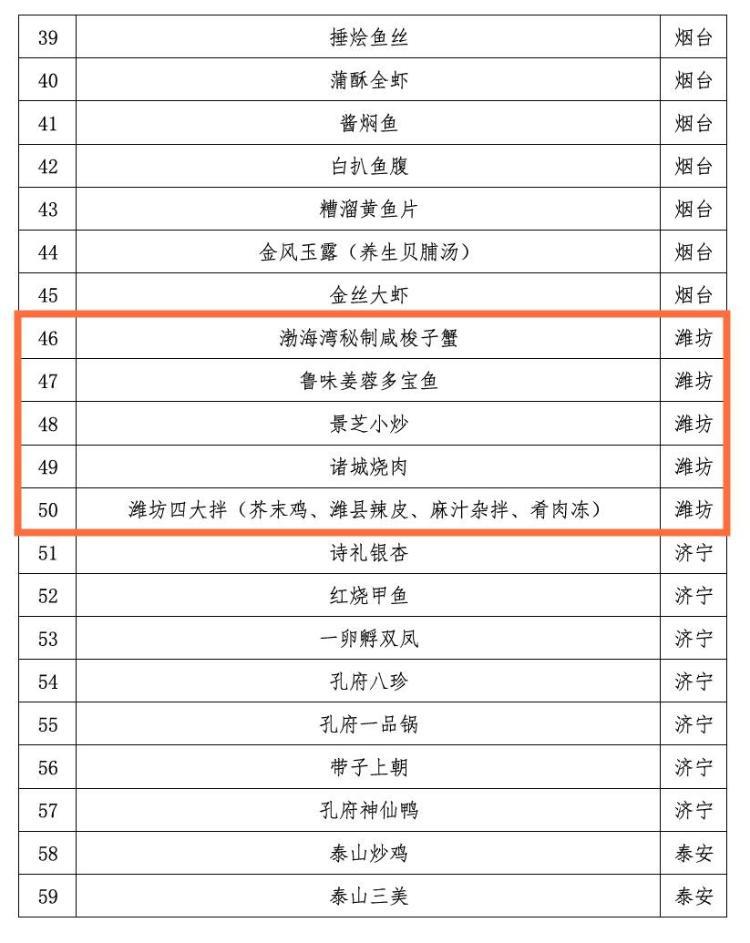 | 39 | 捶烩鱼丝 | 烟台 |
|---|---|---|
| 40 | 蒲酥全虾 | 烟台 |
| 41 | 酱焖鱼 | 烟台 |
| 42 | 白扒鱼腹 | 烟台 |
| 43 | 糟溜黄鱼片 | 烟台 |
| 44 | 金风玉露（养生贝脯汤） | 烟台 |
| 45 | 金丝大虾 | 烟台 |
| 46 | 渤海湾秘制咸梭子蟹 | 潍坊 |
| 47 | 鲁味姜蓉多宝鱼 | 潍坊 |
| 48 | 景芝小炒 | 潍坊 |
| 49 | 诸城烧肉 | 潍坊 |
| 50 | 潍坊四大拌（芥末鸡、潍县辣皮、麻汁杂拌、肴肉冻） | 潍坊 |
| 51 | 诗礼银杏 | 济宁 |
| 52 | 红烧甲鱼 | 济宁 |
| 53 | 一卵孵双凤 | 济宁 |
| 54 | 孔府八珍 | 济宁 |
| 55 | 孔府一品锅 | 济宁 |
| 56 | 带子上朝 | 济宁 |
| 57 | 孔府神仙鸭 | 济宁 |
| 58 | 泰山炒鸡 | 泰安 |
| 59 | 泰山三美 | 泰安 |